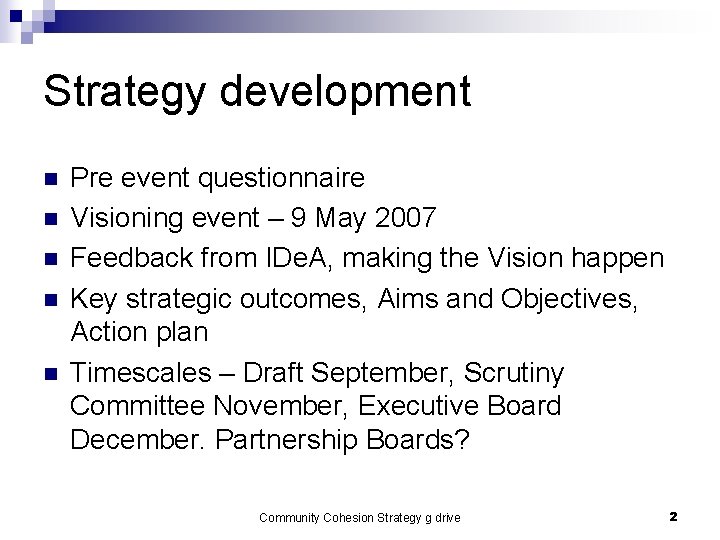 Strategy development

- Pre event questionnaire
- Visioning event – 9 May 2007
- Feedback from IDeA, making the Vision happen
- Key strategic outcomes, Aims and Objectives, Action plan
- Timescales – Draft September, Scrutiny Committee November, Executive Board December. Partnership Boards?

Community Cohesion Strategy g drive

2